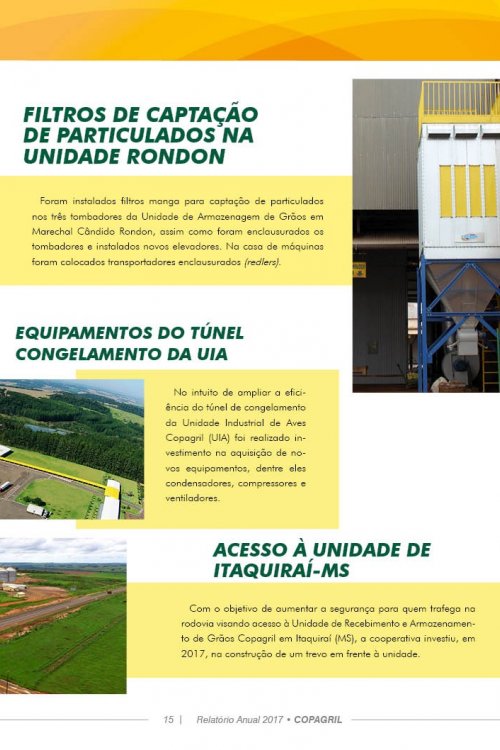 FILTROS DE CAPTAÇÃO DE PARTICULADOS NA UNIDADE RONDON

Foram instalados filtros manga para captação de particulados nos três tombadores da Unidade de Armazenagem de Grãos em Marechal Cândido Rondon, assim como foram enclausurados os tombadores e instalados novos elevadores. Na casa de máquinas foram colocados transportadores enclausurados (redlers).

EQUIPAMENTOS DO TÚNEL CONGELAMENTO DA UIA

No intuito de ampliar a eficiência do túnel de congelamento da Unidade Industrial de Aves Copagril (UIA) foi realizado investimento na aquisição de novos equipamentos, dentre eles condensadores, compressores e ventiladores.

ACESSO À UNIDADE DE ITAQUIRAÍ-MS

Com o objetivo de aumentar a segurança para quem trafega na rodovia visando acesso à Unidade de Recebimento e Armazenamento de Grãos Copagril em Itaquiraí (MS), a cooperativa investiu, em 2017, na construção de um trevo em frente à unidade.

15 | Relatório Anual 2017 • COPAGRIL